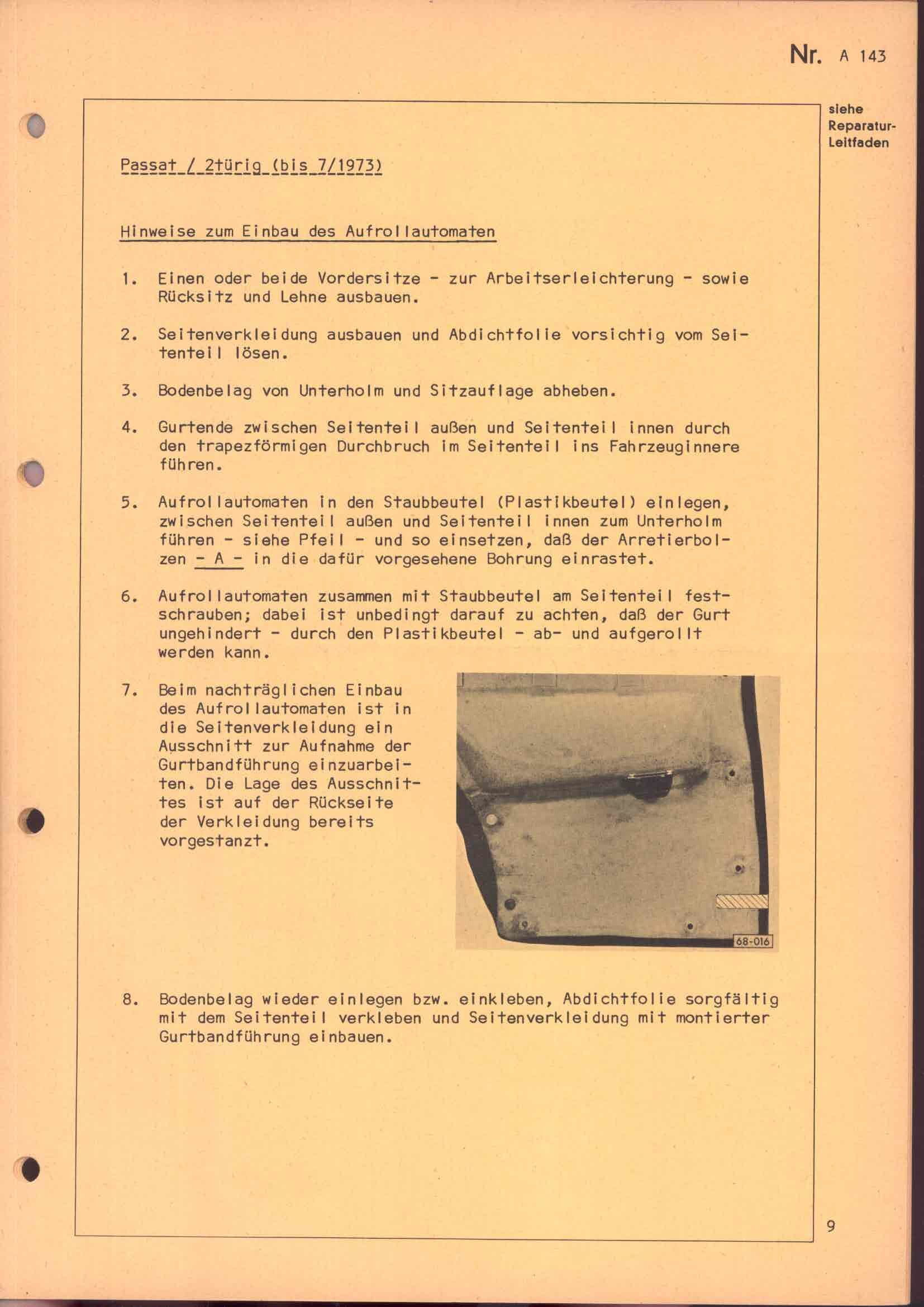 Nr. A 143

siehe Reparatur-Leitfaden

Passat / 2türig (bis 7/1973)

Hinweise zum Einbau des Aufrollautomaten

1. Einen oder beide Vordersitze - zur Arbeitserleichterung - sowie Rücksitz und Lehne ausbauen.

2. Seitenverkleidung ausbauen und Abdichtfolie vorsichtig vom Seitenteil lösen.

3. Bodenbelag von Unterholm und Sitzauflage abheben.

4. Gurtende zwischen Seitenteil außen und Seitenteil innen durch den trapezförmigen Durchbruch im Seitenteil ins Fahrzeuginnere führen.

5. Aufrollautomaten in den Staubbeutel (Plastikbeutel) einlegen, zwischen Seitenteil außen und Seitenteil innen zum Unterholm führen - siehe Pfeil - und so einsetzen, daß der Arretierbolzen - A - in die dafür vorgesehene Bohrung einrastet.

6. Aufrollautomaten zusammen mit Staubbeutel am Seitenteil festschrauben; dabei ist unbedingt darauf zu achten, daß der Gurt ungehindert - durch den Plastikbeutel - ab- und aufgerollt werden kann.

7. Beim nachträglichen Einbau des Aufrollautomaten ist in die Seitenverkleidung ein Ausschnitt zur Aufnahme der Gurtbandführung einzuarbeiten. Die Lage des Ausschnittes ist auf der Rückseite der Verkleidung bereits vorgestanzt.

68-016

8. Bodenbelag wieder einlegen bzw. einkleben, Abdichtfolie sorgfältig mit dem Seitenteil verkleben und Seitenverkleidung mit montierter Gurtbandführung einbauen.

9